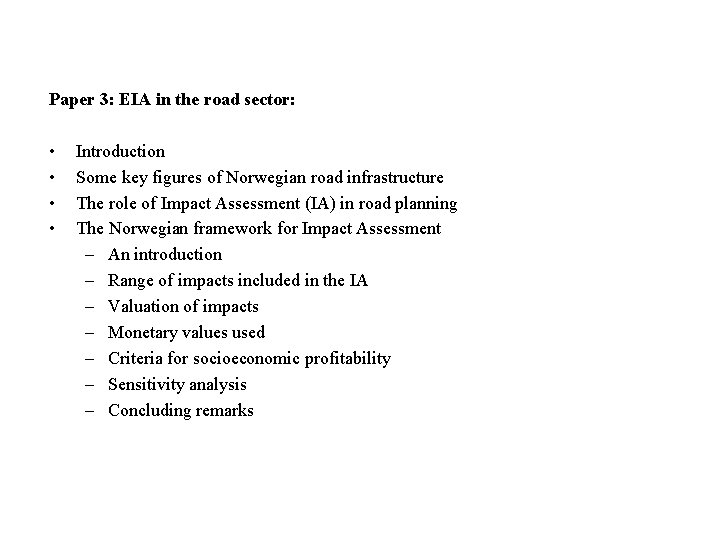 Paper 3: EIA in the road sector:

• Introduction
• Some key figures of Norwegian road infrastructure
• The role of Impact Assessment (IA) in road planning
• The Norwegian framework for Impact Assessment
  – An introduction
  – Range of impacts included in the IA
  – Valuation of impacts
  – Monetary values used
  – Criteria for socioeconomic profitability
  – Sensitivity analysis
  – Concluding remarks